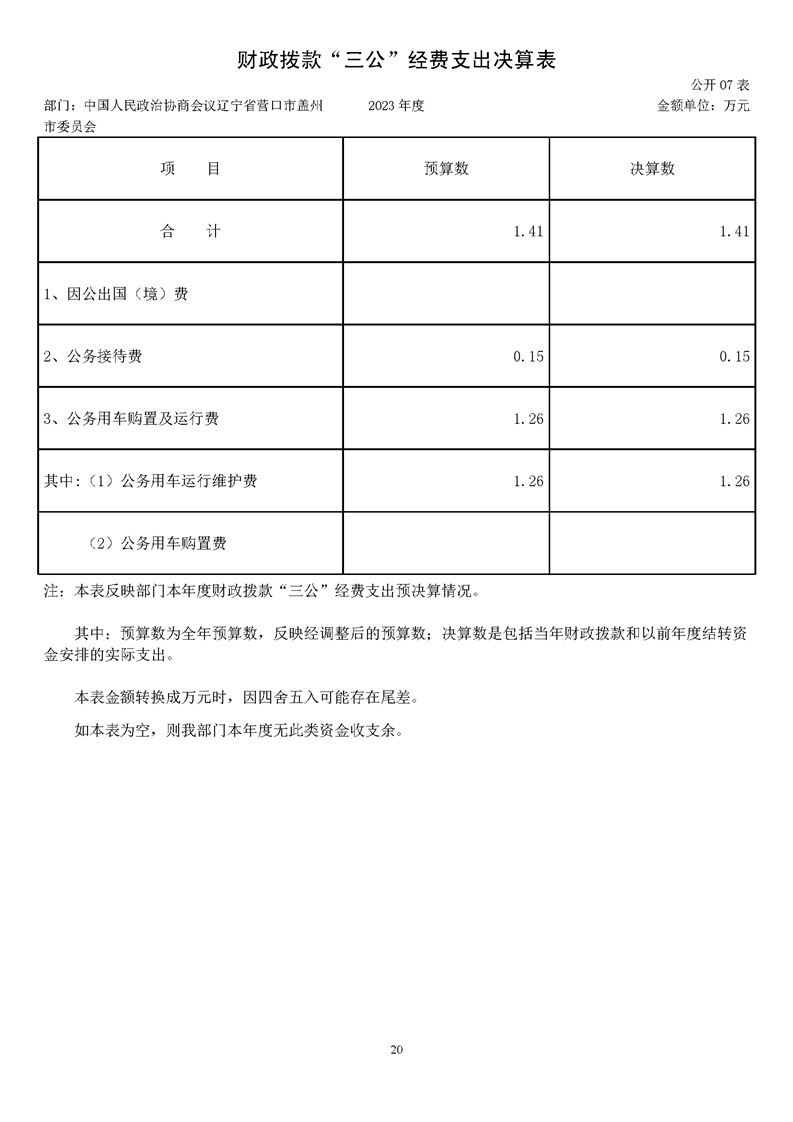 财政拨款“三公”经费支出决算表

公开 07 表

部门：中国人民政治协商会议辽宁省营口市盖州市委员会　　2023 年度　　金额单位：万元

| 项　目 | 预算数 | 决算数 |
|---|---|---|
| 合　计 | 1.41 | 1.41 |
| 1、因公出国（境）费 | | |
| 2、公务接待费 | 0.15 | 0.15 |
| 3、公务用车购置及运行费 | 1.26 | 1.26 |
| 其中：（1）公务用车运行维护费 | 1.26 | 1.26 |
| （2）公务用车购置费 | | |

注：本表反映部门本年度财政拨款“三公”经费支出预决算情况。

其中：预算数为全年预算数，反映经调整后的预算数；决算数是包括当年财政拨款和以前年度结转资金安排的实际支出。

本表金额转换成万元时，因四舍五入可能存在尾差。

如本表为空，则我部门本年度无此类资金收支余。

20